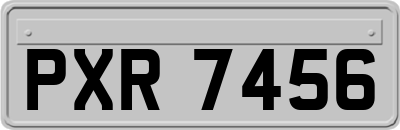 PXR 7456